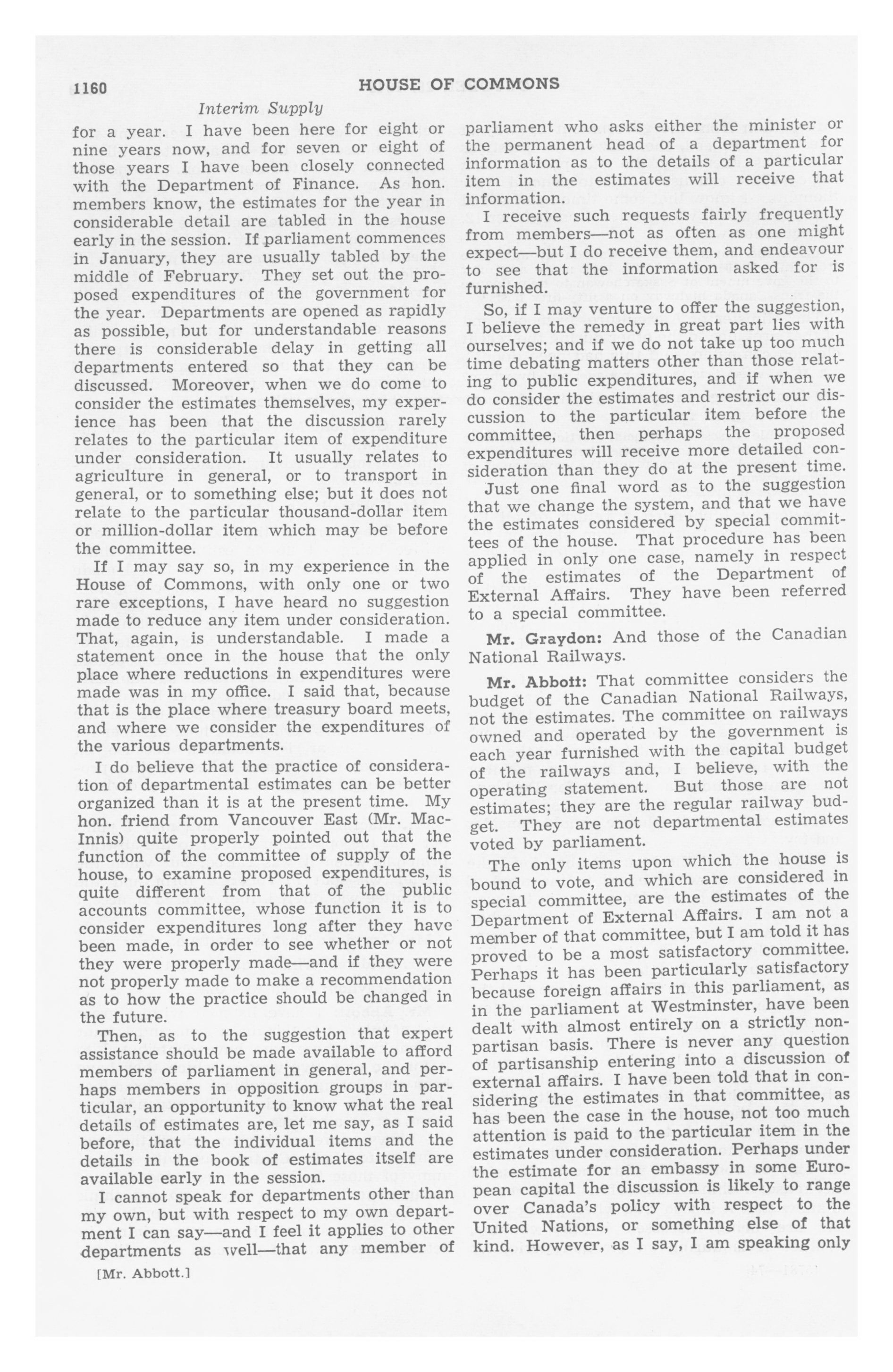 1160 HOUSE OF COMMONS

Interim Supply

for a year. I have been here for eight or nine years now, and for seven or eight of those years I have been closely connected with the Department of Finance. As hon. members know, the estimates for the year in considerable detail are tabled in the house early in the session. If parliament commences in January, they are usually tabled by the middle of February. They set out the proposed expenditures of the government for the year. Departments are opened as rapidly as possible, but for understandable reasons there is considerable delay in getting all departments entered so that they can be discussed. Moreover, when we do come to consider the estimates themselves, my experience has been that the discussion rarely relates to the particular item of expenditure under consideration. It usually relates to agriculture in general, or to transport in general, or to something else; but it does not relate to the particular thousand-dollar item or million-dollar item which may be before the committee.

If I may say so, in my experience in the House of Commons, with only one or two rare exceptions, I have heard no suggestion made to reduce any item under consideration. That, again, is understandable. I made a statement once in the house that the only place where reductions in expenditures were made was in my office. I said that, because that is the place where treasury board meets, and where we consider the expenditures of the various departments.

I do believe that the practice of consideration of departmental estimates can be better organized than it is at the present time. My hon. friend from Vancouver East (Mr. MacInnis) quite properly pointed out that the function of the committee of supply of the house, to examine proposed expenditures, is quite different from that of the public accounts committee, whose function it is to consider expenditures long after they have been made, in order to see whether or not they were properly made—and if they were not properly made to make a recommendation as to how the practice should be changed in the future.

Then, as to the suggestion that expert assistance should be made available to afford members of parliament in general, and perhaps members in opposition groups in particular, an opportunity to know what the real details of estimates are, let me say, as I said before, that the individual items and the details in the book of estimates itself are available early in the session.

I cannot speak for departments other than my own, but with respect to my own department I can say—and I feel it applies to other departments as well—that any member of

[Mr. Abbott.]

parliament who asks either the minister or the permanent head of a department for information as to the details of a particular item in the estimates will receive that information.

I receive such requests fairly frequently from members—not as often as one might expect—but I do receive them, and endeavour to see that the information asked for is furnished.

So, if I may venture to offer the suggestion, I believe the remedy in great part lies with ourselves; and if we do not take up too much time debating matters other than those relating to public expenditures, and if when we do consider the estimates and restrict our discussion to the particular item before the committee, then perhaps the proposed expenditures will receive more detailed consideration than they do at the present time.

Just one final word as to the suggestion that we change the system, and that we have the estimates considered by special committees of the house. That procedure has been applied in only one case, namely in respect of the estimates of the Department of External Affairs. They have been referred to a special committee.

Mr. Graydon: And those of the Canadian National Railways.

Mr. Abbott: That committee considers the budget of the Canadian National Railways, not the estimates. The committee on railways owned and operated by the government is each year furnished with the capital budget of the railways and, I believe, with the operating statement. But those are not estimates; they are the regular railway budget. They are not departmental estimates voted by parliament.

The only items upon which the house is bound to vote, and which are considered in special committee, are the estimates of the Department of External Affairs. I am not a member of that committee, but I am told it has proved to be a most satisfactory committee. Perhaps it has been particularly satisfactory because foreign affairs in this parliament, as in the parliament at Westminster, have been dealt with almost entirely on a strictly nonpartisan basis. There is never any question of partisanship entering into a discussion of external affairs. I have been told that in considering the estimates in that committee, as has been the case in the house, not too much attention is paid to the particular item in the estimates under consideration. Perhaps under the estimate for an embassy in some European capital the discussion is likely to range over Canada's policy with respect to the United Nations, or something else of that kind. However, as I say, I am speaking only